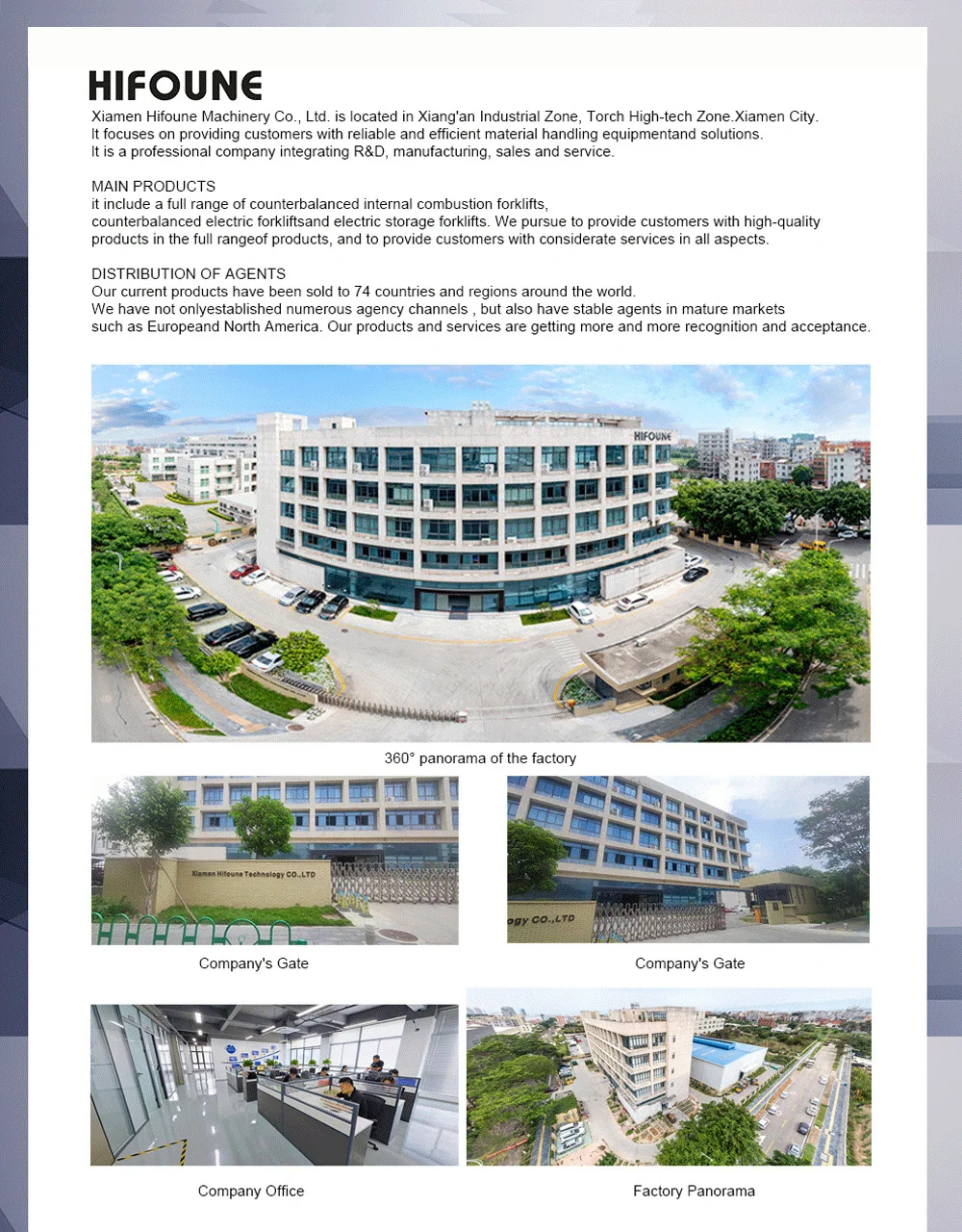 HIFOUNE

Xiamen Hifoune Machinery Co., Ltd. is located in Xiang'an Industrial Zone, Torch High-tech Zone.Xiamen City. It focuses on providing customers with reliable and efficient material handling equipmentand solutions. It is a professional company integrating R&D, manufacturing, sales and service.

MAIN PRODUCTS
it include a full range of counterbalanced internal combustion forklifts, counterbalanced electric forkliftsand electric storage forklifts. We pursue to provide customers with high-quality products in the full rangeof products, and to provide customers with considerate services in all aspects.

DISTRIBUTION OF AGENTS
Our current products have been sold to 74 countries and regions around the world. We have not onlyestablished numerous agency channels , but also have stable agents in mature markets such as Europeand North America. Our products and services are getting more and more recognition and acceptance.

HIFOUNE

360° panorama of the factory

Xiamen Hifoune Technology CO.,LTD

Company's Gate

ogy CO.,LTD

Company's Gate

Company Office

Factory Panorama